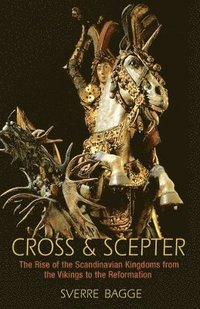 CROSS & SCEPTER

The Rise of the Scandinavian Kingdoms from the Vikings to the Reformation

SVERRE BAGGE